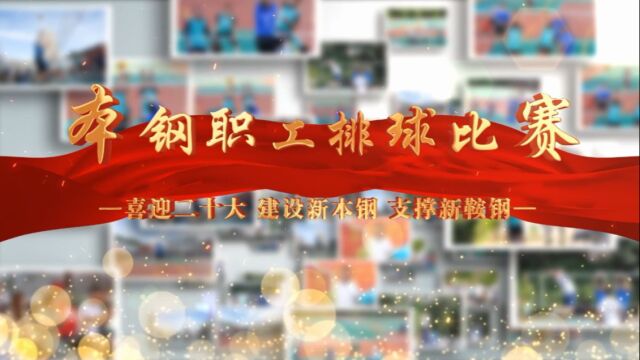 本钢职工排球比赛

—喜迎二十大 建设新本钢 支撑新鞍钢—